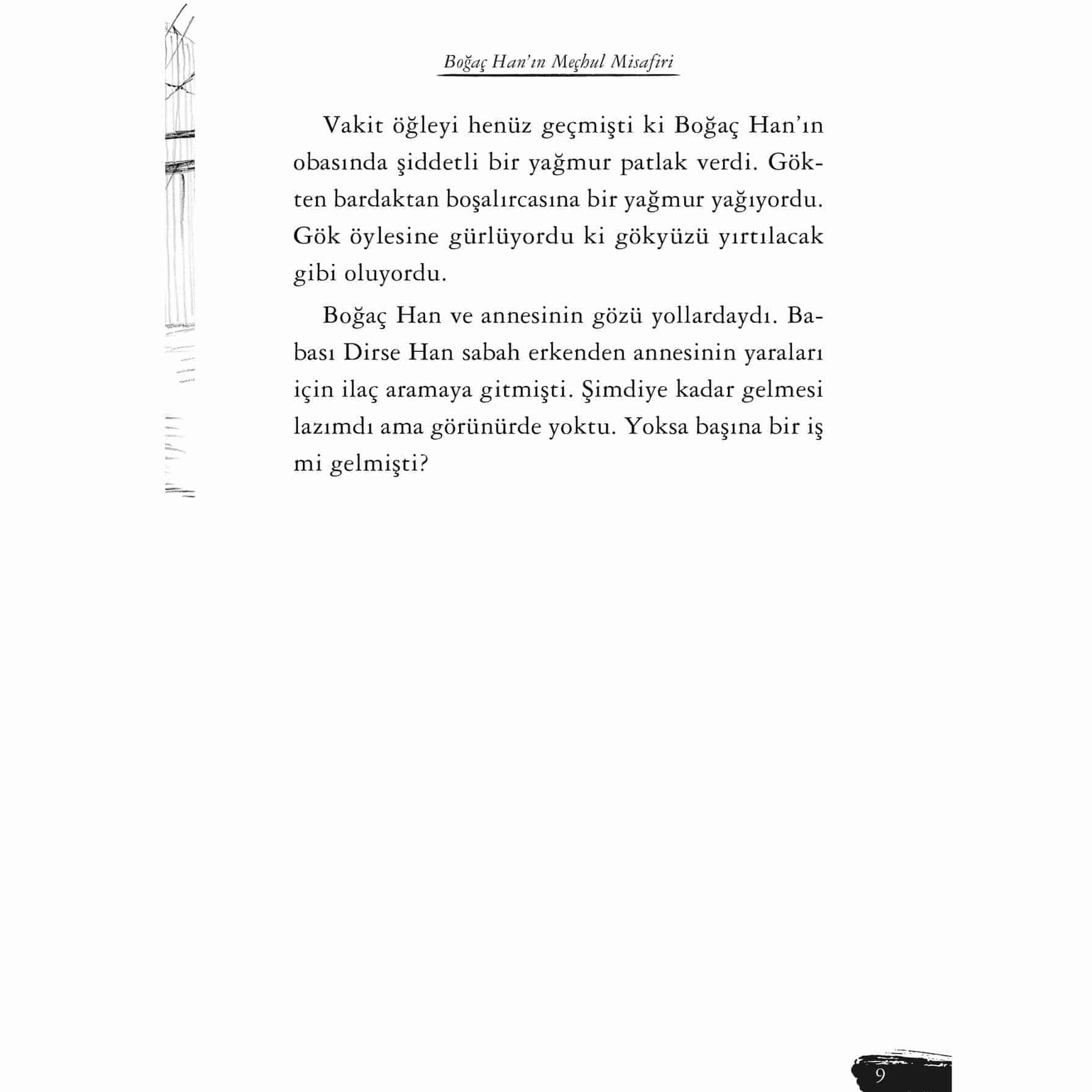 Boğaç Han'ın Meçhul Misafiri

Vakit öğleyi henüz geçmişti ki Boğaç Han'ın obasında şiddetli bir yağmur patlak verdi. Gökten bardaktan boşalırcasına bir yağmur yağıyordu. Gök öylesine gürlüyordu ki gökyüzü yırtılacak gibi oluyordu.

Boğaç Han ve annesinin gözü yollardaydı. Babası Dirse Han sabah erkenden annesinin yaraları için ilaç aramaya gitmişti. Şimdiye kadar gelmesi lazımdı ama görünürde yoktu. Yoksa başına bir iş mi gelmişti?

9